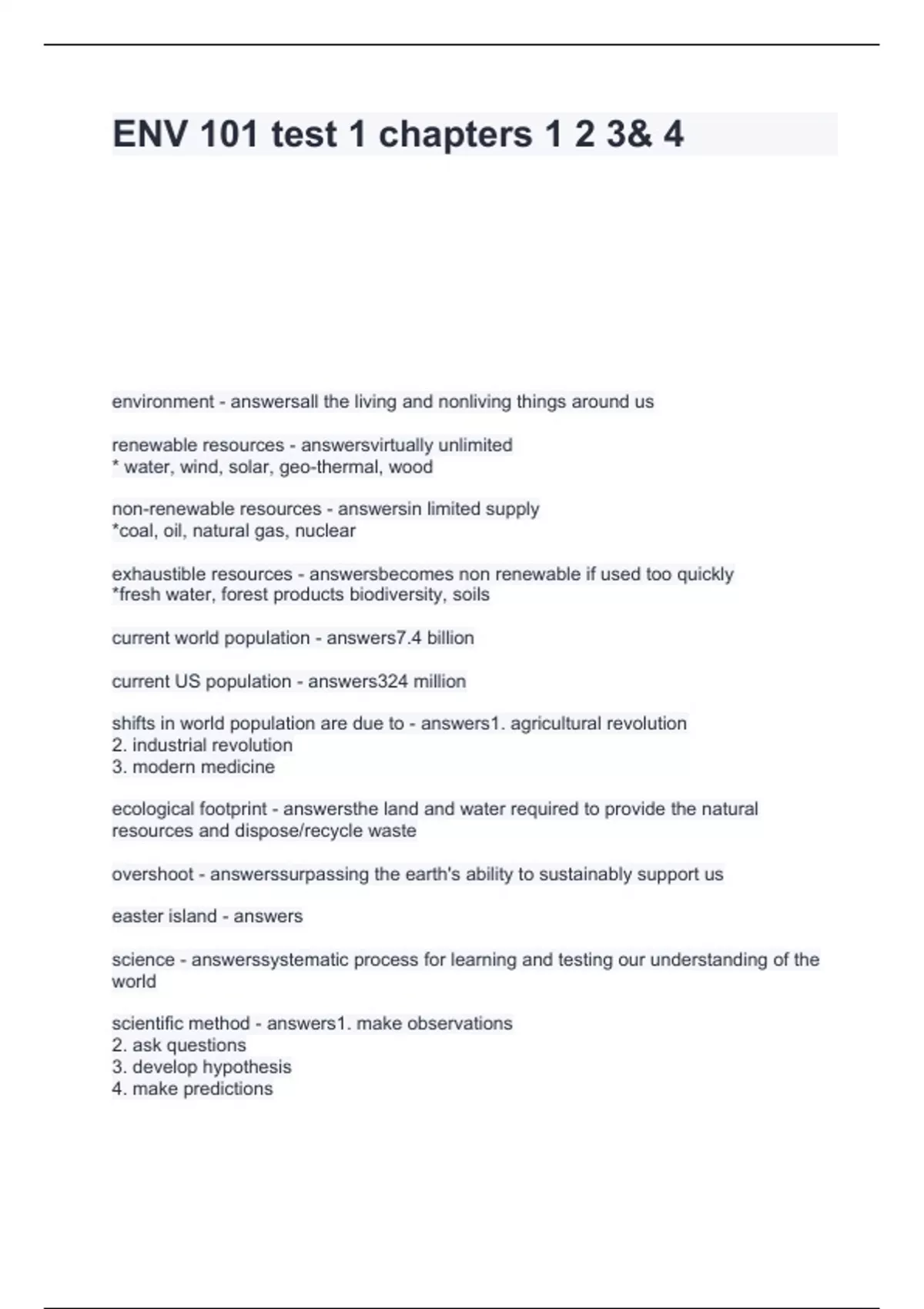 ENV 101 test 1 chapters 1 2 3& 4

environment - answersall the living and nonliving things around us

renewable resources - answersvirtually unlimited
* water, wind, solar, geo-thermal, wood

non-renewable resources - answersin limited supply
*coal, oil, natural gas, nuclear

exhaustible resources - answersbecomes non renewable if used too quickly
*fresh water, forest products biodiversity, soils

current world population - answers7.4 billion

current US population - answers324 million

shifts in world population are due to - answers1. agricultural revolution
2. industrial revolution
3. modern medicine

ecological footprint - answersthe land and water required to provide the natural resources and dispose/recycle waste

overshoot - answerssurpassing the earth's ability to sustainably support us

easter island - answers

science - answerssystematic process for learning and testing our understanding of the world

scientific method - answers1. make observations
2. ask questions
3. develop hypothesis
4. make predictions